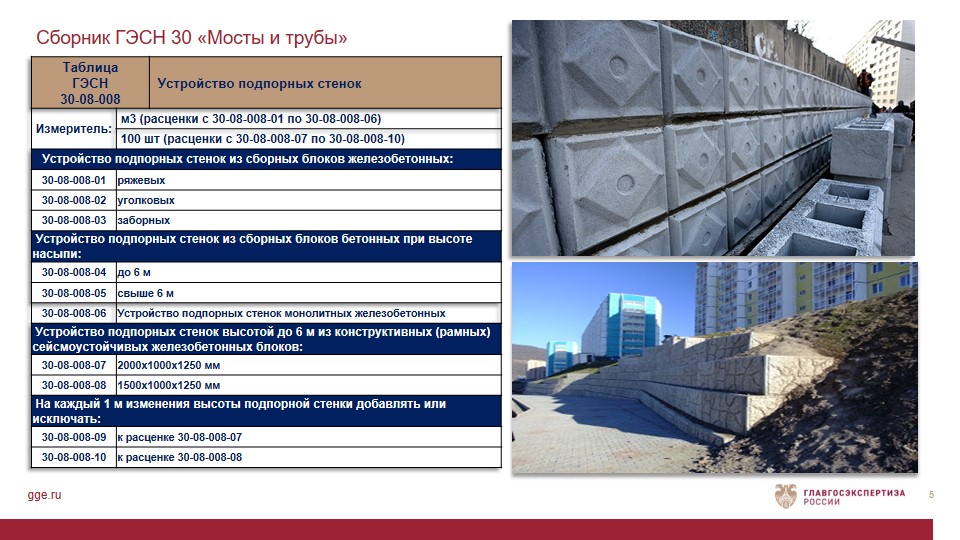 Сборник ГЭСН 30 «Мосты и трубы»

| Таблица ГЭСН 30-08-008 | Устройство подпорных стенок |
|---|---|
| Измеритель: | м3 (расценки с 30-08-008-01 по 30-08-008-06) |
| | 100 шт (расценки с 30-08-008-07 по 30-08-008-10) |
| Устройство подпорных стенок из сборных блоков железобетонных: | |
| 30-08-008-01 | ряжевых |
| 30-08-008-02 | уголковых |
| 30-08-008-03 | заборных |
| Устройство подпорных стенок из сборных блоков бетонных при высоте насыпи: | |
| 30-08-008-04 | до 6 м |
| 30-08-008-05 | свыше 6 м |
| 30-08-008-06 | Устройство подпорных стенок монолитных железобетонных |
| Устройство подпорных стенок высотой до 6 м из конструктивных (рамных) сейсмоустойчивых железобетонных блоков: | |
| 30-08-008-07 | 2000х1000х1250 мм |
| 30-08-008-08 | 1500х1000х1250 мм |
| На каждый 1 м изменения высоты подпорной стенки добавлять или исключать: | |
| 30-08-008-09 | к расценке 30-08-008-07 |
| 30-08-008-10 | к расценке 30-08-008-08 |

gge.ru

ГЛАВГОСЭКСПЕРТИЗА РОССИИ

5